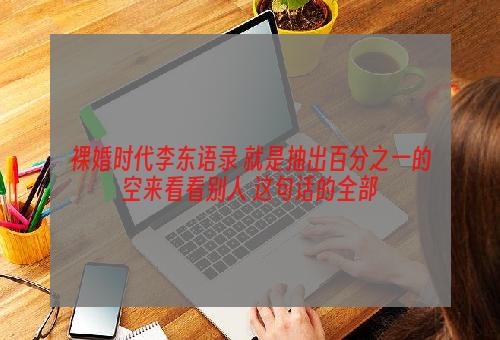 裸婚时代李东语录 就是抽出百分之一的空来看看别人 这句话的全部